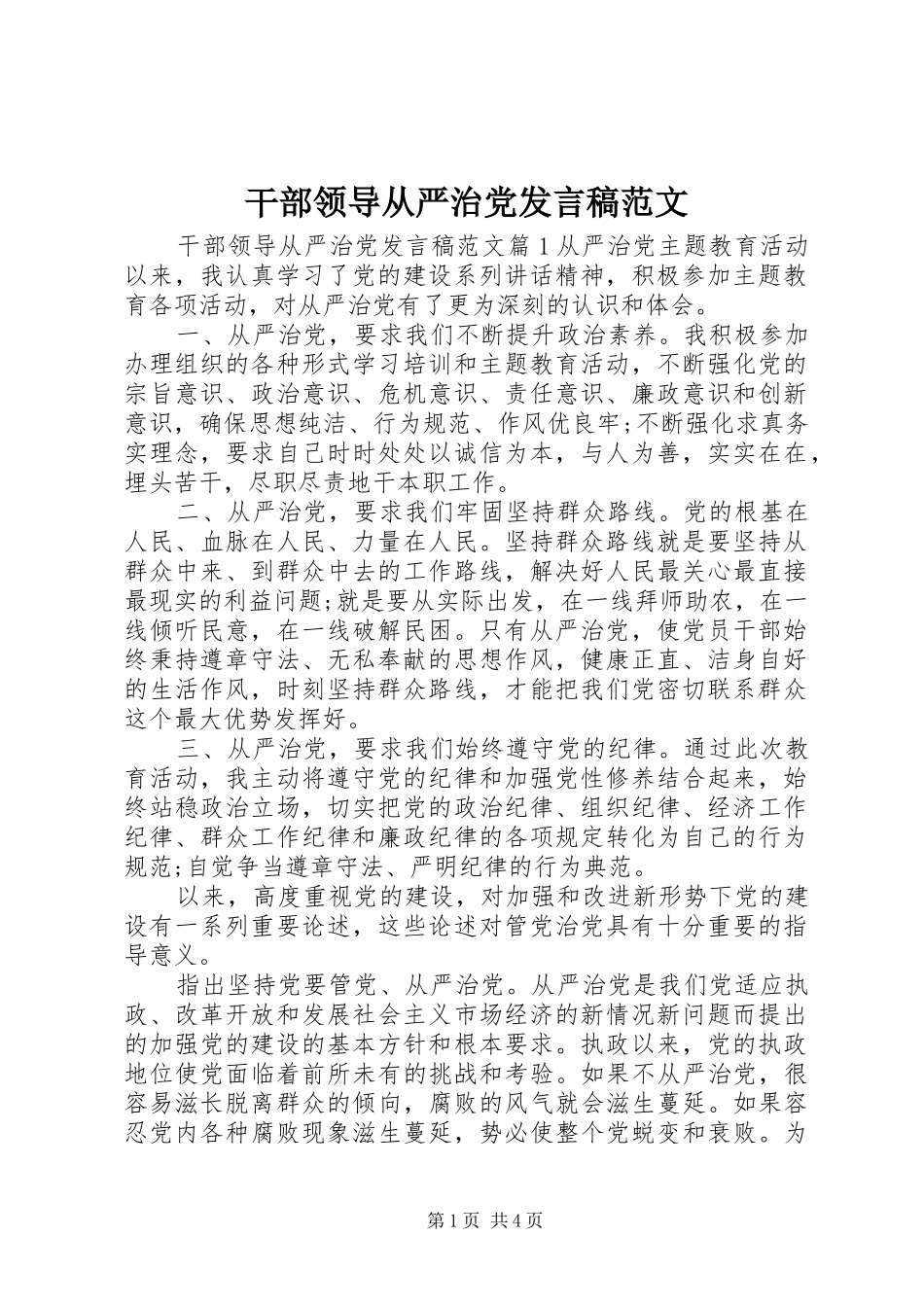 干部领导从严治党发言稿范文

干部领导从严治党发言稿范文篇1从严治党主题教育活动以来，我认真学习了党的建设系列讲话精神，积极参加主题教育各项活动，对从严治党有了更为深刻的认识和体会。

一、从严治党，要求我们不断提升政治素养。我积极参加办理组织的各种形式学习培训和主题教育活动，不断强化党的宗旨意识、政治意识、危机意识、责任意识、廉政意识和创新意识，确保思想纯洁、行为规范、作风优良牢;不断强化求真务实理念，要求自己时时处处以诚信为本，与人为善，实实在在，埋头苦干，尽职尽责地干本职工作。

二、从严治党，要求我们牢固坚持群众路线。党的根基在人民、血脉在人民、力量在人民。坚持群众路线就是要坚持从群众中来、到群众中去的工作路线，解决好人民最关心最直接最现实的利益问题;就是要从实际出发，在一线拜师助农，在一线倾听民意，在一线破解民困。只有从严治党，使党员干部始终秉持遵章守法、无私奉献的思想作风，健康正直、洁身自好的生活作风，时刻坚持群众路线，才能把我们党密切联系群众这个最大优势发挥好。

三、从严治党，要求我们始终遵守党的纪律。通过此次教育活动，我主动将遵守党的纪律和加强党性修养结合起来，始终站稳政治立场，切实把党的政治纪律、组织纪律、经济工作纪律、群众工作纪律和廉政纪律的各项规定转化为自己的行为规范;自觉争当遵章守法、严明纪律的行为典范。

以来，高度重视党的建设，对加强和改进新形势下党的建设有一系列重要论述，这些论述对管党治党具有十分重要的指导意义。

指出坚持党要管党、从严治党。从严治党是我们党适应执政、改革开放和发展社会主义市场经济的新情况新问题而提出的加强党的建设的基本方针和根本要求。执政以来，党的执政地位使党面临着前所未有的挑战和考验。如果不从严治党，很容易滋长脱离群众的倾向，腐败的风气就会滋生蔓延。如果容忍党内各种腐败现象滋生蔓延，势必使整个党蜕变和衰败。为

第1页 共4页